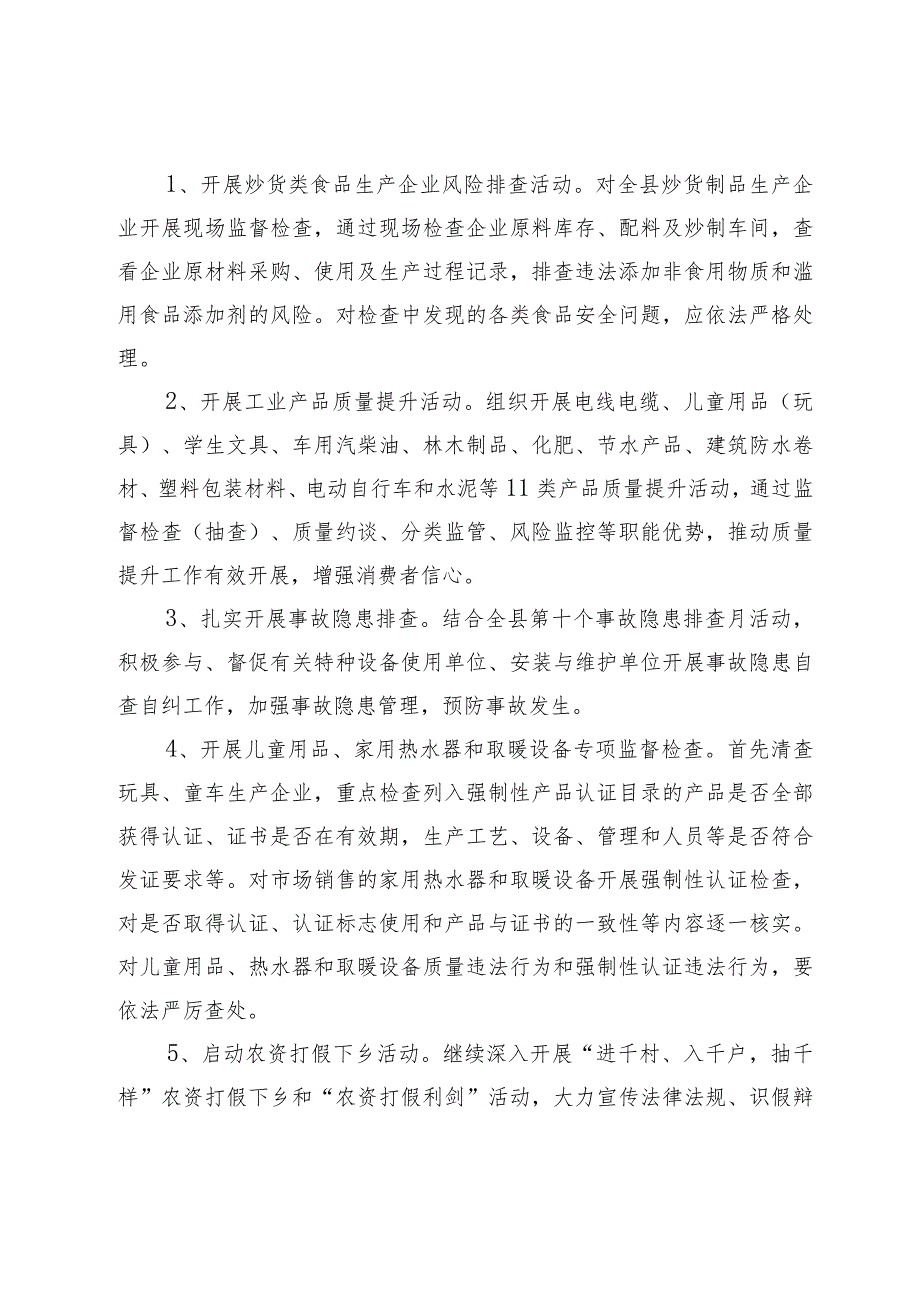 1、开展炒货类食品生产企业风险排查活动。对全县炒货制品生产企业开展现场监督检查，通过现场检查企业原料库存、配料及炒制车间，查看企业原材料采购、使用及生产过程记录，排查违法添加非食用物质和滥用食品添加剂的风险。对检查中发现的各类食品安全问题，应依法严格处理。

2、开展工业产品质量提升活动。组织开展电线电缆、儿童用品（玩具）、学生文具、车用汽柴油、林木制品、化肥、节水产品、建筑防水卷材、塑料包装材料、电动自行车和水泥等11类产品质量提升活动，通过监督检查（抽查）、质量约谈、分类监管、风险监控等职能优势，推动质量提升工作有效开展，增强消费者信心。

3、扎实开展事故隐患排查。结合全县第十个事故隐患排查月活动，积极参与、督促有关特种设备使用单位、安装与维护单位开展事故隐患自查自纠工作，加强事故隐患管理，预防事故发生。

4、开展儿童用品、家用热水器和取暖设备专项监督检查。首先清查玩具、童车生产企业，重点检查列入强制性产品认证目录的产品是否全部获得认证、证书是否在有效期，生产工艺、设备、管理和人员等是否符合发证要求等。对市场销售的家用热水器和取暖设备开展强制性认证检查，对是否取得认证、认证标志使用和产品与证书的一致性等内容逐一核实。对儿童用品、热水器和取暖设备质量违法行为和强制性认证违法行为，要依法严厉查处。

5、启动农资打假下乡活动。继续深入开展“进千村、入千户，抽千样”农资打假下乡和“农资打假利剑”活动，大力宣传法律法规、识假辩